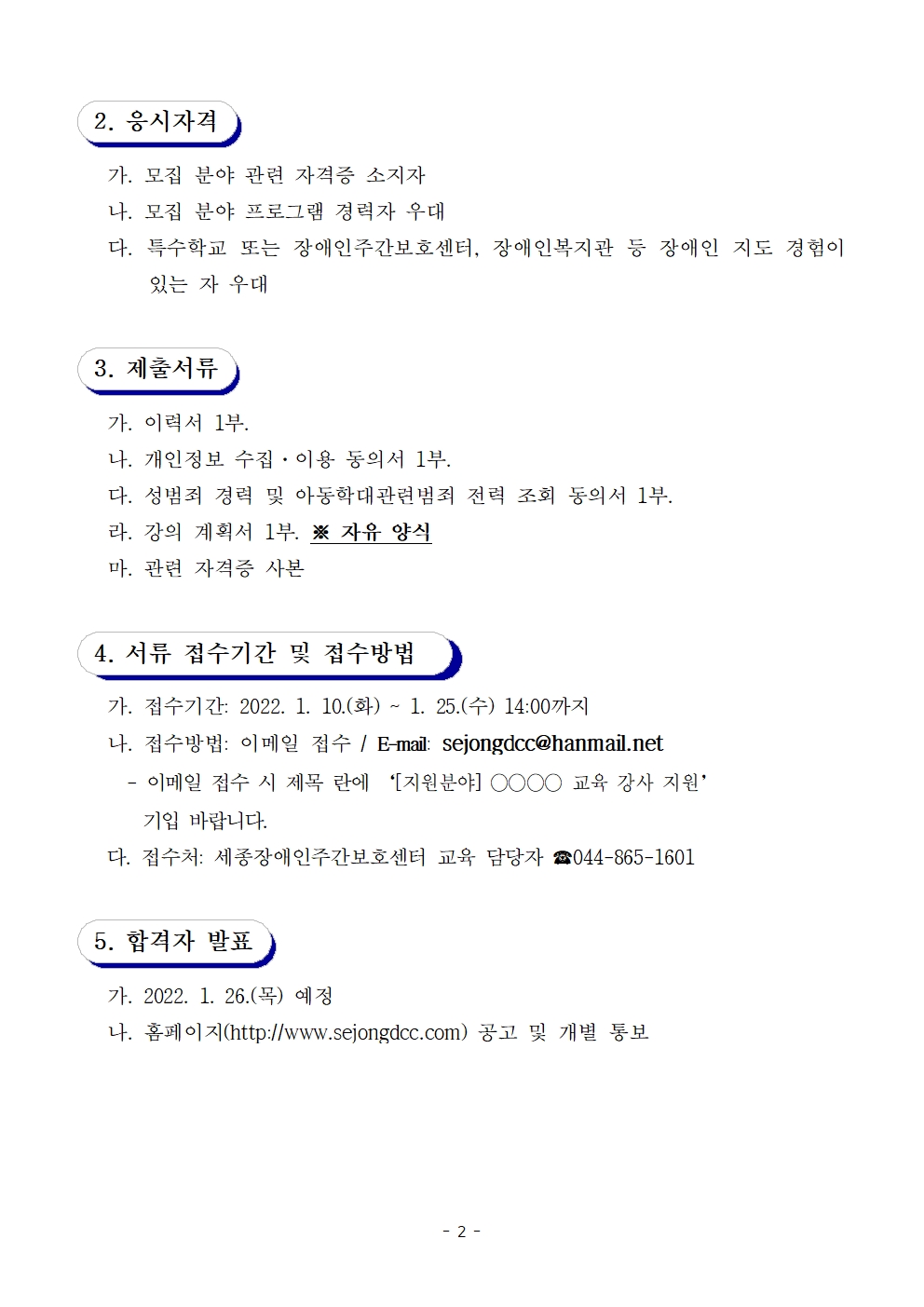 2. 응시자격

가. 모집 분야 관련 자격증 소지자
나. 모집 분야 프로그램 경력자 우대
다. 특수학교 또는 장애인주간보호센터, 장애인복지관 등 장애인 지도 경험이 있는 자 우대

3. 제출서류

가. 이력서 1부.
나. 개인정보 수집·이용 동의서 1부.
다. 성범죄 경력 및 아동학대관련범죄 전력 조회 동의서 1부.
라. 강의 계획서 1부. ※ 자유 양식
마. 관련 자격증 사본

4. 서류 접수기간 및 접수방법

가. 접수기간: 2022. 1. 10.(화) ~ 1. 25.(수) 14:00까지
나. 접수방법: 이메일 접수 / E-mail: sejongdcc@hanmail.net
- 이메일 접수 시 제목 란에 '[지원분야] ○○○○ 교육 강사 지원' 기입 바랍니다.
다. 접수처: 세종장애인주간보호센터 교육 담당자 ☎044-865-1601

5. 합격자 발표

가. 2022. 1. 26.(목) 예정
나. 홈페이지(http://www.sejongdcc.com) 공고 및 개별 통보

- 2 -